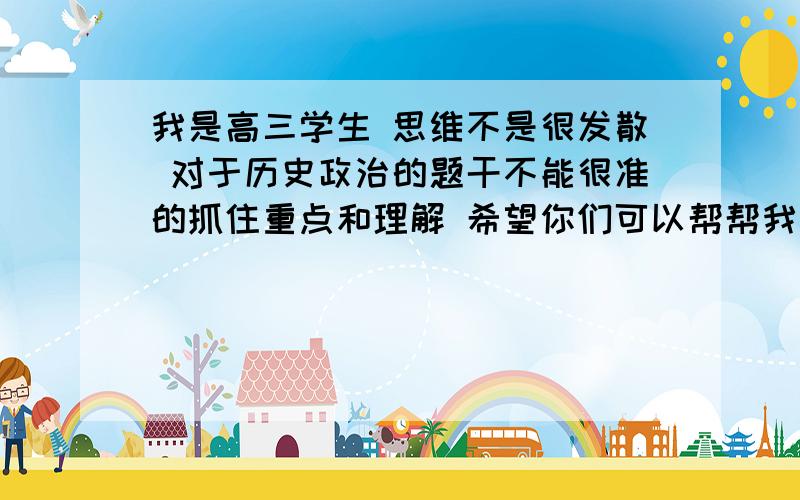 我是高三学生 思维不是很发散 对于历史政治的题干不能很准的抓住重点和理解 希望你们可以帮帮我